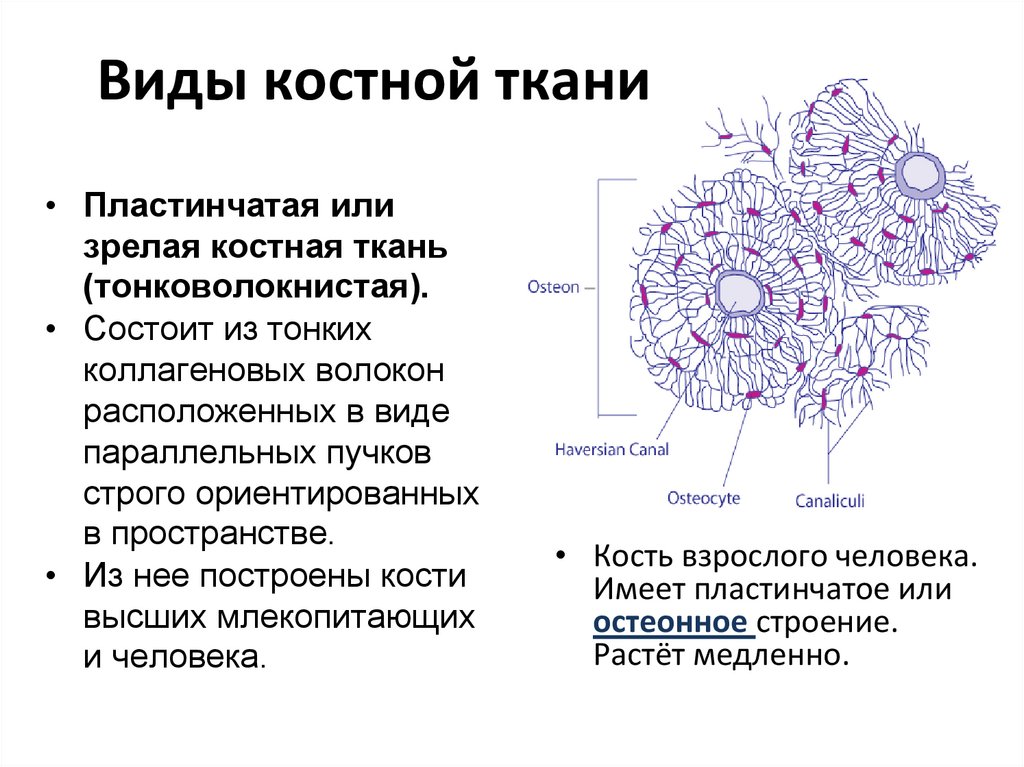 Виды костной ткани

• Пластинчатая или зрелая костная ткань (тонковолокнистая).
• Состоит из тонких коллагеновых волокон расположенных в виде параллельных пучков строго ориентированных в пространстве.
• Из нее построены кости высших млекопитающих и человека.

Osteon

Haversian Canal

Osteocyte

Canaliculi

• Кость взрослого человека. Имеет пластинчатое или остеонное строение. Растёт медленно.